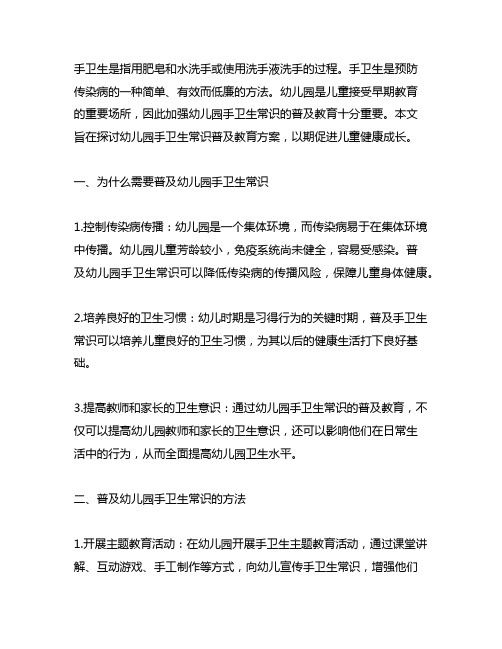 手卫生是指用肥皂和水洗手或使用洗手液洗手的过程。手卫生是预防传染病的一种简单、有效而低廉的方法。幼儿园是儿童接受早期教育的重要场所，因此加强幼儿园手卫生常识的普及教育十分重要。本文旨在探讨幼儿园手卫生常识普及教育方案，以期促进儿童健康成长。

一、为什么需要普及幼儿园手卫生常识

1.控制传染病传播：幼儿园是一个集体环境，而传染病易于在集体环境中传播。幼儿园儿童芳龄较小，免疫系统尚未健全，容易受感染。普及幼儿园手卫生常识可以降低传染病的传播风险，保障儿童身体健康。

2.培养良好的卫生习惯：幼儿时期是习得行为的关键时期，普及手卫生常识可以培养儿童良好的卫生习惯，为其以后的健康生活打下良好基础。

3.提高教师和家长的卫生意识：通过幼儿园手卫生常识的普及教育，不仅可以提高幼儿园教师和家长的卫生意识，还可以影响他们在日常生活中的行为，从而全面提高幼儿园卫生水平。

二、普及幼儿园手卫生常识的方法

1.开展主题教育活动：在幼儿园开展手卫生主题教育活动，通过课堂讲解、互动游戏、手工制作等方式，向幼儿宣传手卫生常识，增强他们